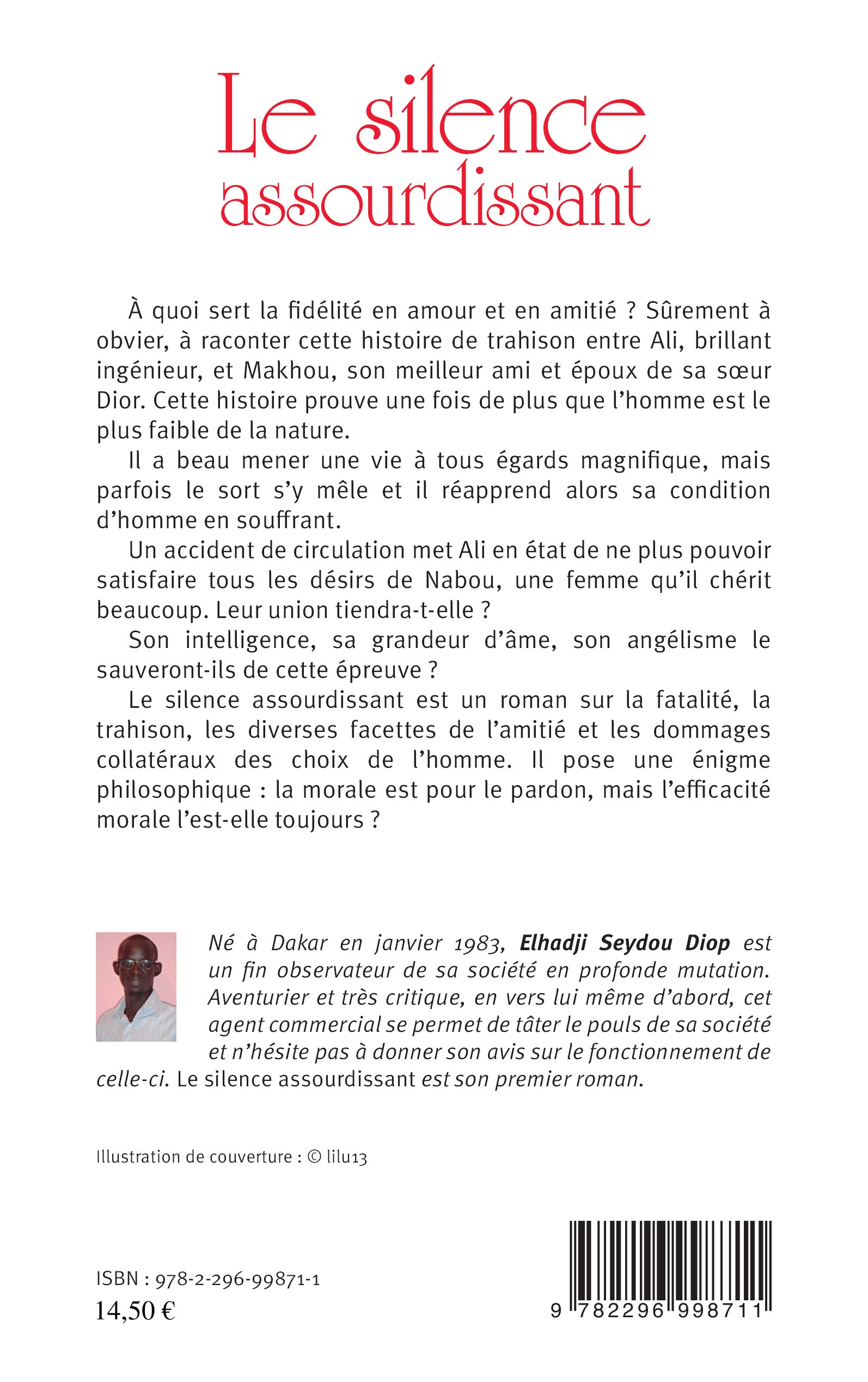 Le silence assourdissant

À quoi sert la fidélité en amour et en amitié ? Sûrement à obvier, à raconter cette histoire de trahison entre Ali, brillant ingénieur, et Makhou, son meilleur ami et époux de sa sœur Dior. Cette histoire prouve une fois de plus que l'homme est le plus faible de la nature.

Il a beau mener une vie à tous égards magnifique, mais parfois le sort s'y mêle et il réapprend alors sa condition d'homme en souffrant.

Un accident de circulation met Ali en état de ne plus pouvoir satisfaire tous les désirs de Nabou, une femme qu'il chérit beaucoup. Leur union tiendra-t-elle ?

Son intelligence, sa grandeur d'âme, son angélisme le sauveront-ils de cette épreuve ?

Le silence assourdissant est un roman sur la fatalité, la trahison, les diverses facettes de l'amitié et les dommages collatéraux des choix de l'homme. Il pose une énigme philosophique : la morale est pour le pardon, mais l'efficacité morale l'est-elle toujours ?

Né à Dakar en janvier 1983, Elhadji Seydou Diop est un fin observateur de sa société en profonde mutation. Aventurier et très critique, en vers lui même d'abord, cet agent commercial se permet de tâter le pouls de sa société et n'hésite pas à donner son avis sur le fonctionnement de celle-ci. Le silence assourdissant est son premier roman.

Illustration de couverture : © lilu13

ISBN : 978-2-296-99871-1
14,50 €

9 782296 998711